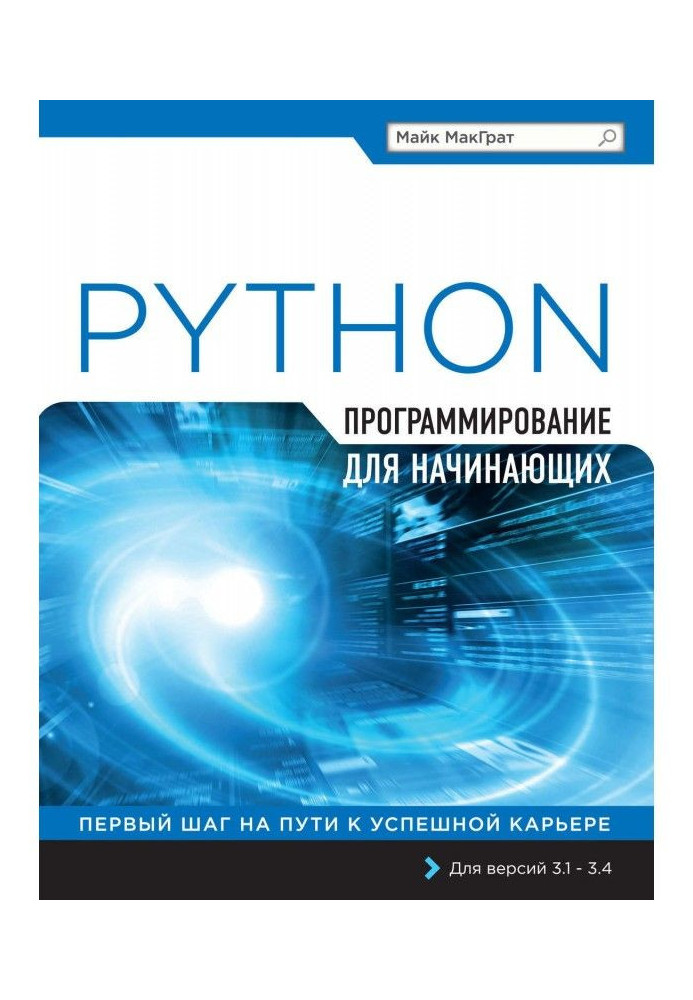 Майк МакГрат

PYTHON

ПРОГРАММИРОВАНИЕ ДЛЯ НАЧИНАЮЩИХ

ПЕРВЫЙ ШАГ НА ПУТИ К УСПЕШНОЙ КАРЬЕРЕ

Для версий 3.1 - 3.4